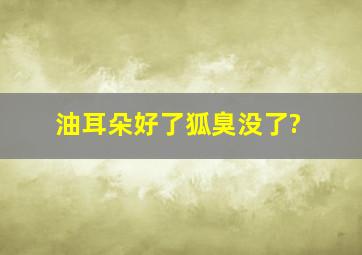 油耳朵好了狐臭没了?